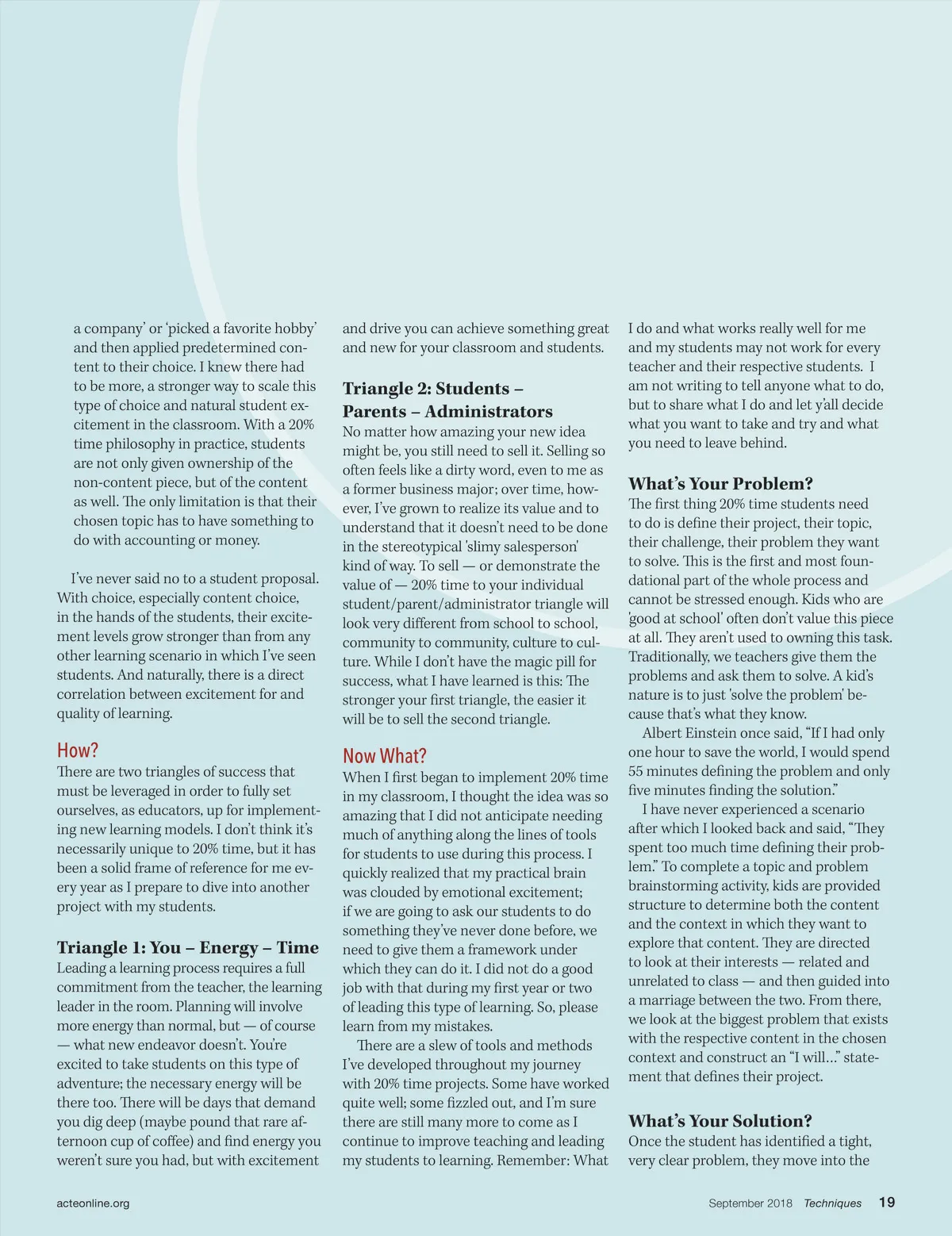 a company' or 'picked a favorite hobby' and then applied predetermined content to their choice. I knew there had to be more, a stronger way to scale this type of choice and natural student excitement in the classroom. With a 20% time philosophy in practice, students are not only given ownership of the non-content piece, but of the content as well. The only limitation is that their chosen topic has to have something to do with accounting or money.

I've never said no to a student proposal. With choice, especially content choice, in the hands of the students, their excitement levels grow stronger than from any other learning scenario in which I've seen students. And naturally, there is a direct correlation between excitement for and quality of learning.

How?
There are two triangles of success that must be leveraged in order to fully set ourselves, as educators, up for implementing new learning models. I don't think it's necessarily unique to 20% time, but it has been a solid frame of reference for me every year as I prepare to dive into another project with my students.

Triangle 1: You – Energy – Time
Leading a learning process requires a full commitment from the teacher, the learning leader in the room. Planning will involve more energy than normal, but — of course — what new endeavor doesn't. You're excited to take students on this type of adventure; the necessary energy will be there too. There will be days that demand you dig deep (maybe pound that rare afternoon cup of coffee) and find energy you weren't sure you had, but with excitement and drive you can achieve something great and new for your classroom and students.

Triangle 2: Students – Parents – Administrators
No matter how amazing your new idea might be, you still need to sell it. Selling so often feels like a dirty word, even to me as a former business major; over time, however, I've grown to realize its value and to understand that it doesn't need to be done in the stereotypical 'slimy salesperson' kind of way. To sell — or demonstrate the value of — 20% time to your individual student/parent/administrator triangle will look very different from school to school, community to community, culture to culture. While I don't have the magic pill for success, what I have learned is this: The stronger your first triangle, the easier it will be to sell the second triangle.

Now What?
When I first began to implement 20% time in my classroom, I thought the idea was so amazing that I did not anticipate needing much of anything along the lines of tools for students to use during this process. I quickly realized that my practical brain was clouded by emotional excitement; if we are going to ask our students to do something they've never done before, we need to give them a framework under which they can do it. I did not do a good job with that during my first year or two of leading this type of learning. So, please learn from my mistakes.

There are a slew of tools and methods I've developed throughout my journey with 20% time projects. Some have worked quite well; some fizzled out, and I'm sure there are still many more to come as I continue to improve teaching and leading my students to learning. Remember: What I do and what works really well for me and my students may not work for every teacher and their respective students. I am not writing to tell anyone what to do, but to share what I do and let y'all decide what you want to take and try and what you need to leave behind.

What's Your Problem?
The first thing 20% time students need to do is define their project, their topic, their challenge, their problem they want to solve. This is the first and most foundational part of the whole process and cannot be stressed enough. Kids who are 'good at school' often don't value this piece at all. They aren't used to owning this task. Traditionally, we teachers give them the problems and ask them to solve. A kid's nature is to just 'solve the problem' because that's what they know.

Albert Einstein once said, "If I had only one hour to save the world, I would spend 55 minutes defining the problem and only five minutes finding the solution."

I have never experienced a scenario after which I looked back and said, "They spent too much time defining their problem." To complete a topic and problem brainstorming activity, kids are provided structure to determine both the content and the context in which they want to explore that content. They are directed to look at their interests — related and unrelated to class — and then guided into a marriage between the two. From there, we look at the biggest problem that exists with the respective content in the chosen context and construct an "I will..." statement that defines their project.

What's Your Solution?
Once the student has identified a tight, very clear problem, they move into the

acteonline.org September 2018 Techniques 19